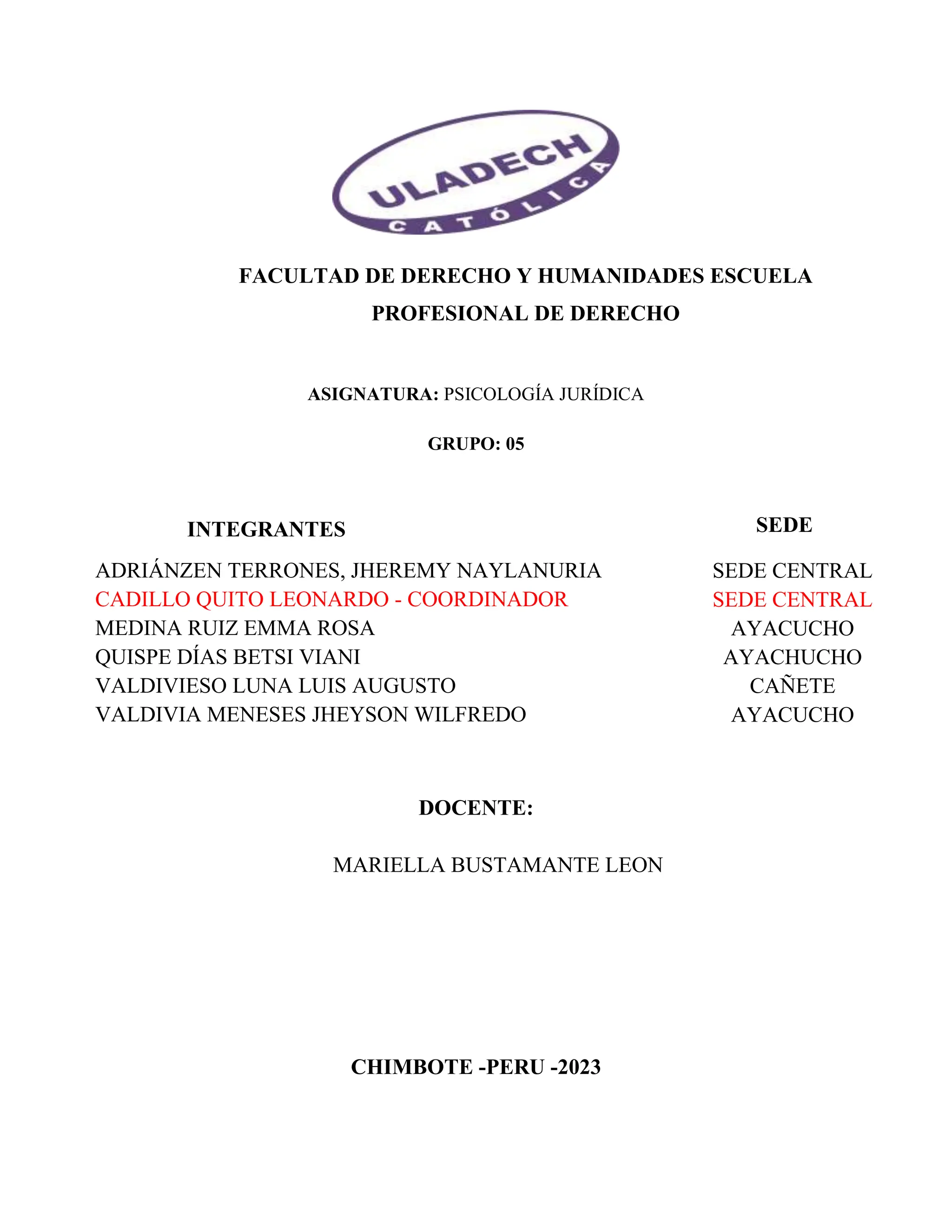 ULADECH
CATÓLICA

FACULTAD DE DERECHO Y HUMANIDADES ESCUELA PROFESIONAL DE DERECHO

ASIGNATURA: PSICOLOGÍA JURÍDICA

GRUPO: 05

| INTEGRANTES | SEDE |
|---|---|
| ADRIÁNZEN TERRONES, JHEREMY NAYLANURIA | SEDE CENTRAL |
| CADILLO QUITO LEONARDO - COORDINADOR | SEDE CENTRAL |
| MEDINA RUIZ EMMA ROSA | AYACUCHO |
| QUISPE DÍAS BETSI VIANI | AYACHUCHO |
| VALDIVIESO LUNA LUIS AUGUSTO | CAÑETE |
| VALDIVIA MENESES JHEYSON WILFREDO | AYACUCHO |

DOCENTE:

MARIELLA BUSTAMANTE LEON

CHIMBOTE -PERU -2023